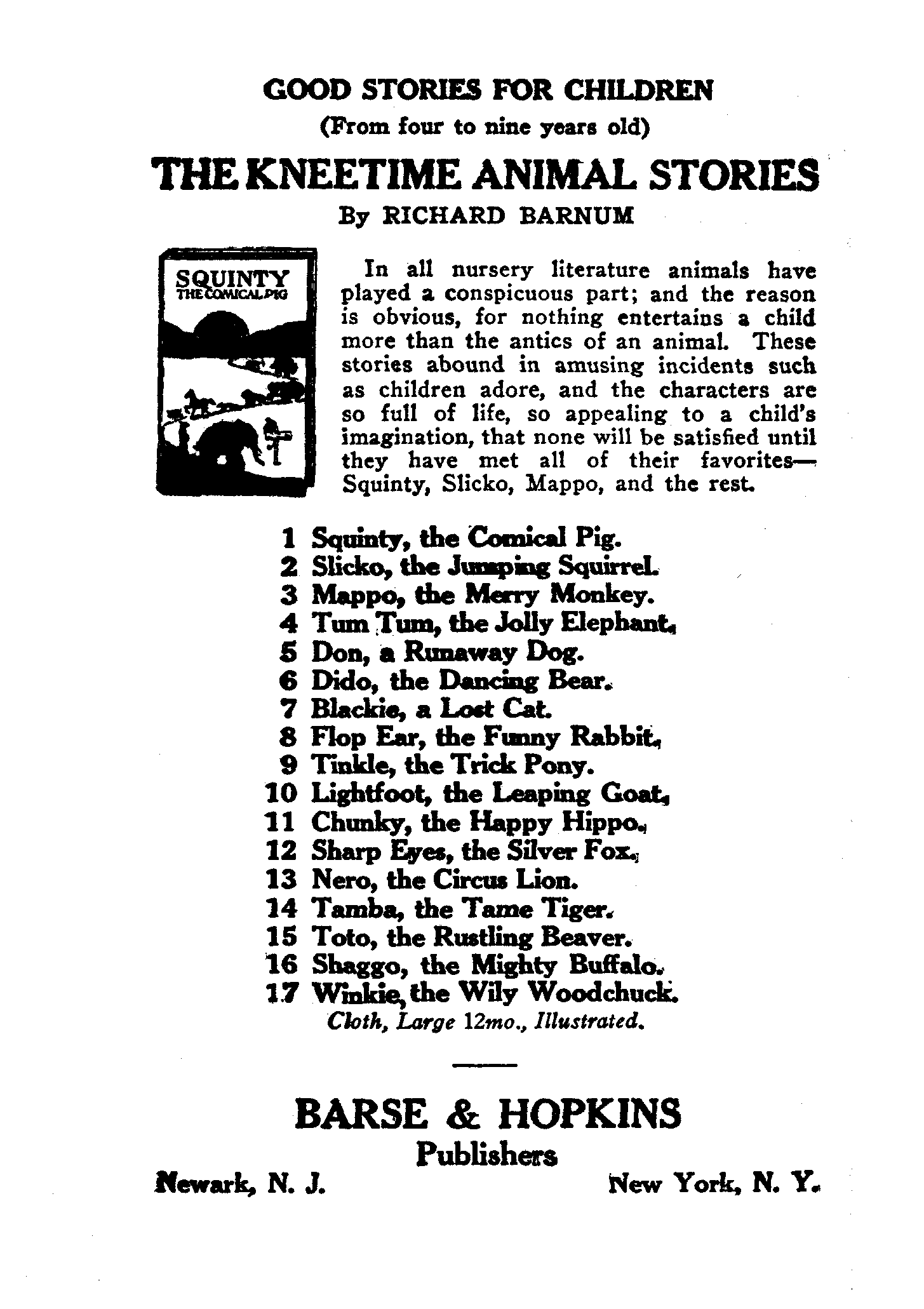 GOOD STORIES FOR CHILDREN

(From four to nine years old)

THE KNEETIME ANIMAL STORIES

By RICHARD BARNUM

SQUINTY
THE COMICAL PIG

In all nursery literature animals have played a conspicuous part; and the reason is obvious, for nothing entertains a child more than the antics of an animal. These stories abound in amusing incidents such as children adore, and the characters are so full of life, so appealing to a child's imagination, that none will be satisfied until they have met all of their favorites—Squinty, Slicko, Mappo, and the rest.

1 Squinty, the Comical Pig.
2 Slicko, the Jumping Squirrel.
3 Mappo, the Merry Monkey.
4 Tum Tum, the Jolly Elephant.
5 Don, a Runaway Dog.
6 Dido, the Dancing Bear.
7 Blackie, a Lost Cat.
8 Flop Ear, the Funny Rabbit.
9 Tinkle, the Trick Pony.
10 Lightfoot, the Leaping Goat.
11 Chunky, the Happy Hippo.
12 Sharp Eyes, the Silver Fox.
13 Nero, the Circus Lion.
14 Tamba, the Tame Tiger.
15 Toto, the Rustling Beaver.
16 Shaggo, the Mighty Buffalo.
17 Winkie, the Wily Woodchuck.
Cloth, Large 12mo., Illustrated.

BARSE & HOPKINS
Publishers
Newark, N. J. New York, N. Y.